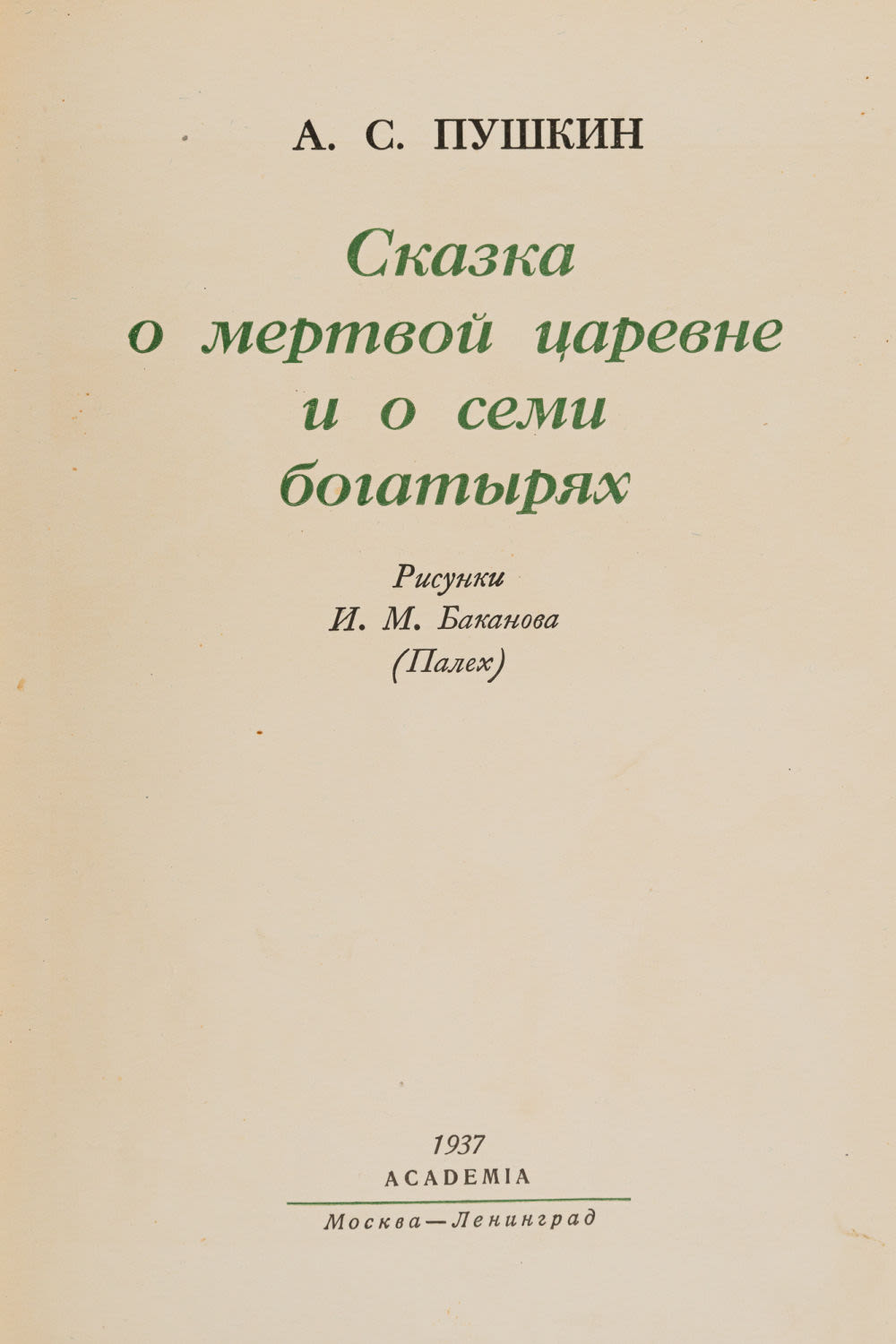 А. С. ПУШКИН

Сказка
о мертвой царевне
и о семи
богатырях

Рисунки
И. М. Баканова
(Палех)

1937
ACADEMIA

Москва—Ленинград